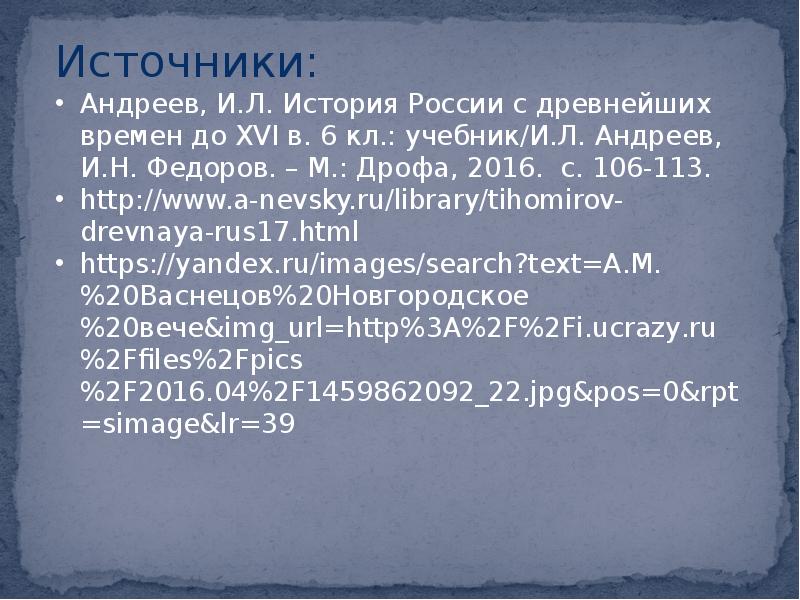 Источники:

• Андреев, И.Л. История России с древнейших времен до XVI в. 6 кл.: учебник/И.Л. Андреев, И.Н. Федоров. – М.: Дрофа, 2016. с. 106-113.
• http://www.a-nevsky.ru/library/tihomirov-drevnaya-rus17.html
• https://yandex.ru/images/search?text=А.М.%20Васнецов%20Новгородское%20вече&img_url=http%3A%2F%2Fi.ucrazy.ru%2Ffiles%2Fpics%2F2016.04%2F1459862092_22.jpg&pos=0&rpt=simage&lr=39